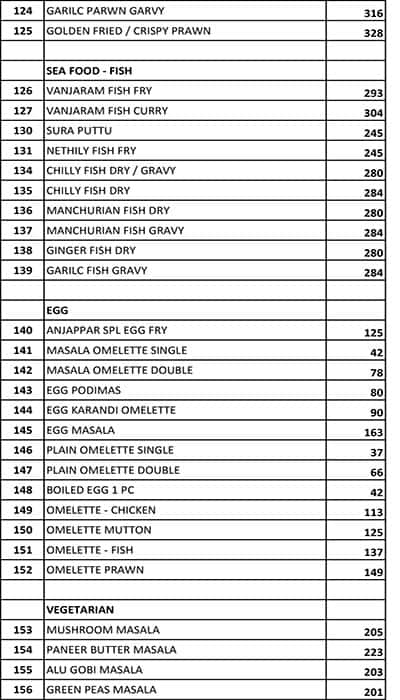 | | | |
|---|---|---|
| 124 | GARILC PARWN GARVY | 316 |
| 125 | GOLDEN FRIED / CRISPY PRAWN | 328 |
| | | |
| | SEA FOOD - FISH | |
| 126 | VANJARAM FISH FRY | 293 |
| 127 | VANJARAM FISH CURRY | 304 |
| 130 | SURA PUTTU | 245 |
| 131 | NETHILY FISH FRY | 245 |
| 134 | CHILLY FISH DRY / GRAVY | 280 |
| 135 | CHILLY FISH DRY | 284 |
| 136 | MANCHURIAN FISH DRY | 280 |
| 137 | MANCHURIAN FISH GRAVY | 284 |
| 138 | GINGER FISH DRY | 280 |
| 139 | GARILC FISH GRAVY | 284 |
| | | |
| | EGG | |
| 140 | ANJAPPAR SPL EGG FRY | 125 |
| 141 | MASALA OMELETTE SINGLE | 42 |
| 142 | MASALA OMELETTE DOUBLE | 78 |
| 143 | EGG PODIMAS | 80 |
| 144 | EGG KARANDI OMELETTE | 90 |
| 145 | EGG MASALA | 163 |
| 146 | PLAIN OMELETTE SINGLE | 37 |
| 147 | PLAIN OMELETTE DOUBLE | 66 |
| 148 | BOILED EGG 1 PC | 42 |
| 149 | OMELETTE - CHICKEN | 113 |
| 150 | OMELETTE MUTTON | 125 |
| 151 | OMELETTE - FISH | 137 |
| 152 | OMELETTE PRAWN | 149 |
| | | |
| | VEGETARIAN | |
| 153 | MUSHROOM MASALA | 205 |
| 154 | PANEER BUTTER MASALA | 223 |
| 155 | ALU GOBI MASALA | 203 |
| 156 | GREEN PEAS MASALA | 201 |